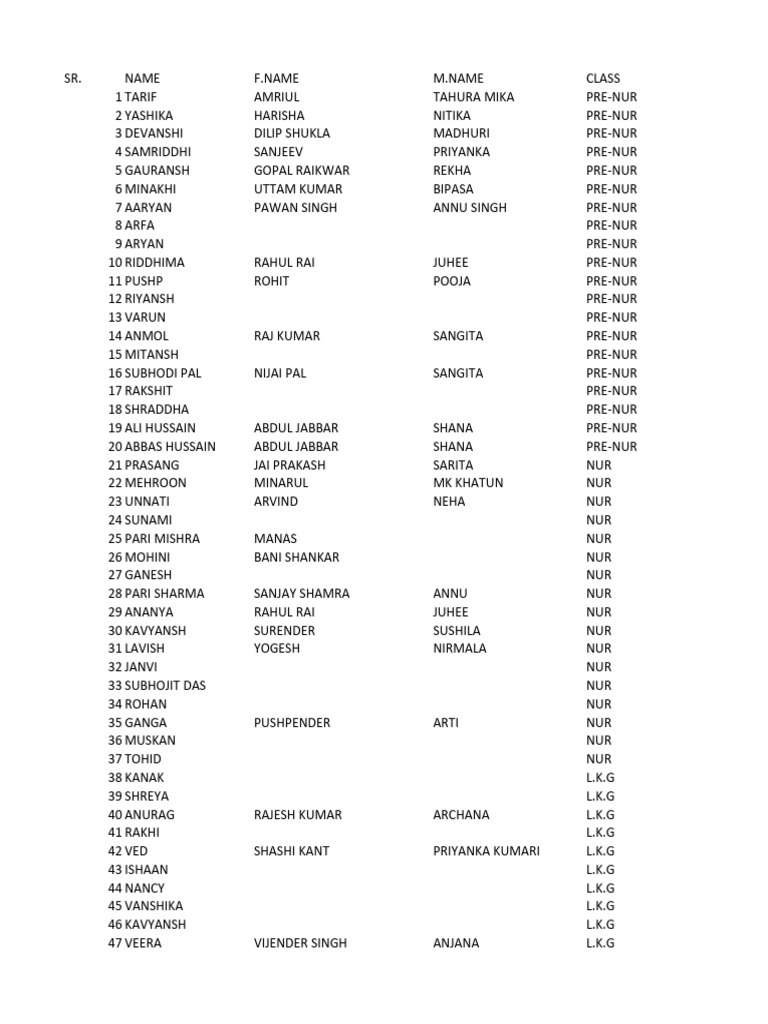 | SR. | NAME | F.NAME | M.NAME | CLASS |
|---|---|---|---|---|
| 1 | TARIF | AMRIUL | TAHURA MIKA | PRE-NUR |
| 2 | YASHIKA | HARISHA | NITIKA | PRE-NUR |
| 3 | DEVANSHI | DILIP SHUKLA | MADHURI | PRE-NUR |
| 4 | SAMRIDDHI | SANJEEV | PRIYANKA | PRE-NUR |
| 5 | GAURANSH | GOPAL RAIKWAR | REKHA | PRE-NUR |
| 6 | MINAKHI | UTTAM KUMAR | BIPASA | PRE-NUR |
| 7 | AARYAN | PAWAN SINGH | ANNU SINGH | PRE-NUR |
| 8 | ARFA | | | PRE-NUR |
| 9 | ARYAN | | | PRE-NUR |
| 10 | RIDDHIMA | RAHUL RAI | JUHEE | PRE-NUR |
| 11 | PUSHP | ROHIT | POOJA | PRE-NUR |
| 12 | RIYANSH | | | PRE-NUR |
| 13 | VARUN | | | PRE-NUR |
| 14 | ANMOL | RAJ KUMAR | SANGITA | PRE-NUR |
| 15 | MITANSH | | | PRE-NUR |
| 16 | SUBHODI PAL | NIJAI PAL | SANGITA | PRE-NUR |
| 17 | RAKSHIT | | | PRE-NUR |
| 18 | SHRADDHA | | | PRE-NUR |
| 19 | ALI HUSSAIN | ABDUL JABBAR | SHANA | PRE-NUR |
| 20 | ABBAS HUSSAIN | ABDUL JABBAR | SHANA | PRE-NUR |
| 21 | PRASANG | JAI PRAKASH | SARITA | NUR |
| 22 | MEHROON | MINARUL | MK KHATUN | NUR |
| 23 | UNNATI | ARVIND | NEHA | NUR |
| 24 | SUNAMI | | | NUR |
| 25 | PARI MISHRA | MANAS | | NUR |
| 26 | MOHINI | BANI SHANKAR | | NUR |
| 27 | GANESH | | | NUR |
| 28 | PARI SHARMA | SANJAY SHAMRA | ANNU | NUR |
| 29 | ANANYA | RAHUL RAI | JUHEE | NUR |
| 30 | KAVYANSH | SURENDER | SUSHILA | NUR |
| 31 | LAVISH | YOGESH | NIRMALA | NUR |
| 32 | JANVI | | | NUR |
| 33 | SUBHOJIT DAS | | | NUR |
| 34 | ROHAN | | | NUR |
| 35 | GANGA | PUSHPENDER | ARTI | NUR |
| 36 | MUSKAN | | | NUR |
| 37 | TOHID | | | NUR |
| 38 | KANAK | | | L.K.G |
| 39 | SHREYA | | | L.K.G |
| 40 | ANURAG | RAJESH KUMAR | ARCHANA | L.K.G |
| 41 | RAKHI | | | L.K.G |
| 42 | VED | SHASHI KANT | PRIYANKA KUMARI | L.K.G |
| 43 | ISHAAN | | | L.K.G |
| 44 | NANCY | | | L.K.G |
| 45 | VANSHIKA | | | L.K.G |
| 46 | KAVYANSH | | | L.K.G |
| 47 | VEERA | VIJENDER SINGH | ANJANA | L.K.G |